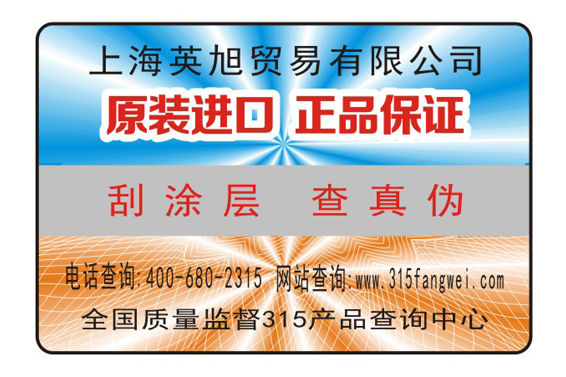 上海英旭贸易有限公司

原装进口 正品保证

刮涂层 查真伪

电话查询:400-680-2315 网站查询:www.315fangwei.com

全国质量监督315产品查询中心